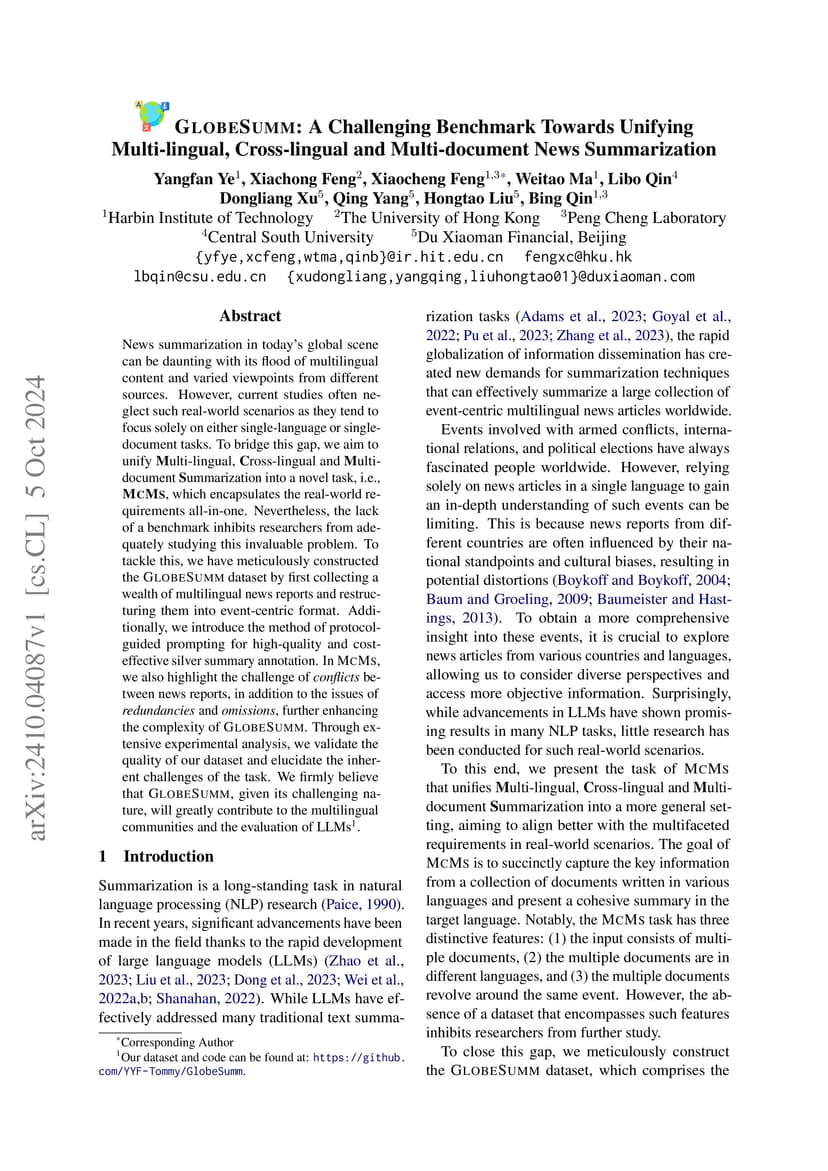 GLOBESUMM: A Challenging Benchmark Towards Unifying Multi-lingual, Cross-lingual and Multi-document News Summarization

Yangfan Ye$^1$, Xiachong Feng$^2$, Xiaocheng Feng$^{1,3*}$, Weitao Ma$^1$, Libo Qin$^4$
Dongliang Xu$^5$, Qing Yang$^5$, Hongtao Liu$^5$, Bing Qin$^{1,3}$
$^1$Harbin Institute of Technology $^2$The University of Hong Kong $^3$Peng Cheng Laboratory
$^4$Central South University $^5$Du Xiaoman Financial, Beijing
{yfye,xcfeng,wtma,qinb}@ir.hit.edu.cn fengxc@hku.hk
lbqin@csu.edu.cn {xudongliang,yangqing,liuhongtao01}@duxiaoman.com

arXiv:2410.04087v1 [cs.CL] 5 Oct 2024

Abstract

News summarization in today's global scene can be daunting with its flood of multilingual content and varied viewpoints from different sources. However, current studies often neglect such real-world scenarios as they tend to focus solely on either single-language or single-document tasks. To bridge this gap, we aim to unify Multi-lingual, Cross-lingual and Multi-document Summarization into a novel task, i.e., MCMS, which encapsulates the real-world requirements all-in-one. Nevertheless, the lack of a benchmark inhibits researchers from adequately studying this invaluable problem. To tackle this, we have meticulously constructed the GLOBESUMM dataset by first collecting a wealth of multilingual news reports and restructuring them into event-centric format. Additionally, we introduce the method of protocol-guided prompting for high-quality and cost-effective silver summary annotation. In MCMS, we also highlight the challenge of conflicts between news reports, in addition to the issues of redundancies and omissions, further enhancing the complexity of GLOBESUMM. Through extensive experimental analysis, we validate the quality of our dataset and elucidate the inherent challenges of the task. We firmly believe that GLOBESUMM, given its challenging nature, will greatly contribute to the multilingual communities and the evaluation of LLMs$^1$.

1 Introduction

Summarization is a long-standing task in natural language processing (NLP) research (Paice, 1990). In recent years, significant advancements have been made in the field thanks to the rapid development of large language models (LLMs) (Zhao et al., 2023; Liu et al., 2023; Dong et al., 2023; Wei et al., 2022a,b; Shanahan, 2022). While LLMs have effectively addressed many traditional text summarization tasks (Adams et al., 2023; Goyal et al., 2022; Pu et al., 2023; Zhang et al., 2023), the rapid globalization of information dissemination has created new demands for summarization techniques that can effectively summarize a large collection of event-centric multilingual news articles worldwide.

Events involved with armed conflicts, international relations, and political elections have always fascinated people worldwide. However, relying solely on news articles in a single language to gain an in-depth understanding of such events can be limiting. This is because news reports from different countries are often influenced by their national standpoints and cultural biases, resulting in potential distortions (Boykoff and Boykoff, 2004; Baum and Groeling, 2009; Baumeister and Hastings, 2013). To obtain a more comprehensive insight into these events, it is crucial to explore news articles from various countries and languages, allowing us to consider diverse perspectives and access more objective information. Surprisingly, while advancements in LLMs have shown promising results in many NLP tasks, little research has been conducted for such real-world scenarios.

To this end, we present the task of MCMS that unifies Multi-lingual, Cross-lingual and Multi-document Summarization into a more general setting, aiming to align better with the multifaceted requirements in real-world scenarios. The goal of MCMS is to succinctly capture the key information from a collection of documents written in various languages and present a cohesive summary in the target language. Notably, the MCMS task has three distinctive features: (1) the input consists of multiple documents, (2) the multiple documents are in different languages, and (3) the multiple documents revolve around the same event. However, the absence of a dataset that encompasses such features inhibits researchers from further study.

To close this gap, we meticulously construct the GLOBESUMM dataset, which comprises the

$^*$Corresponding Author
$^1$Our dataset and code can be found at: https://github.com/YYF-Tommy/GlobeSumm.